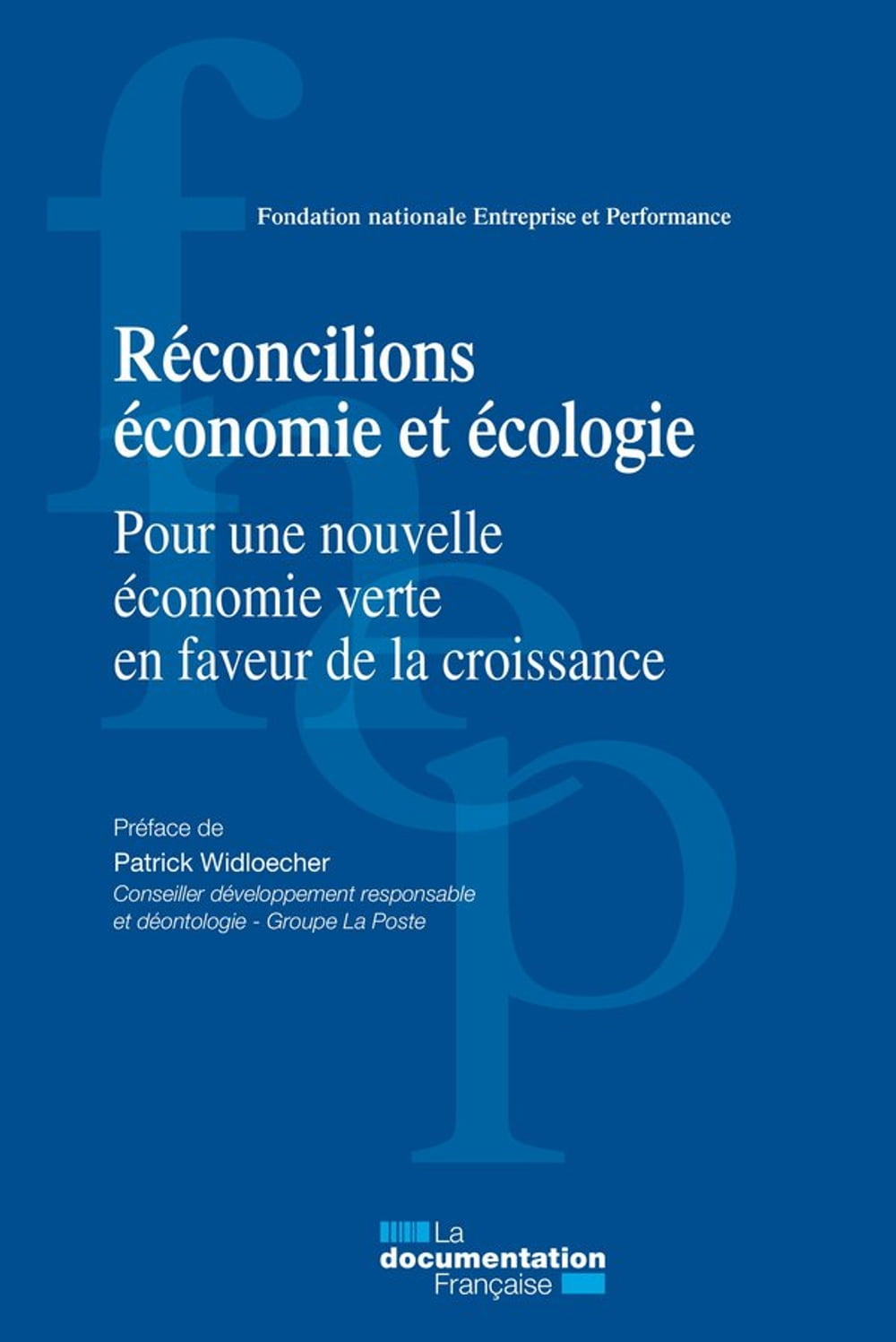 Fondation nationale Entreprise et Performance

Réconcilions économie et écologie

Pour une nouvelle économie verte en faveur de la croissance

Préface de
Patrick Widloecher
Conseiller développement responsable et déontologie - Groupe La Poste

La
documentation
Française

fnep